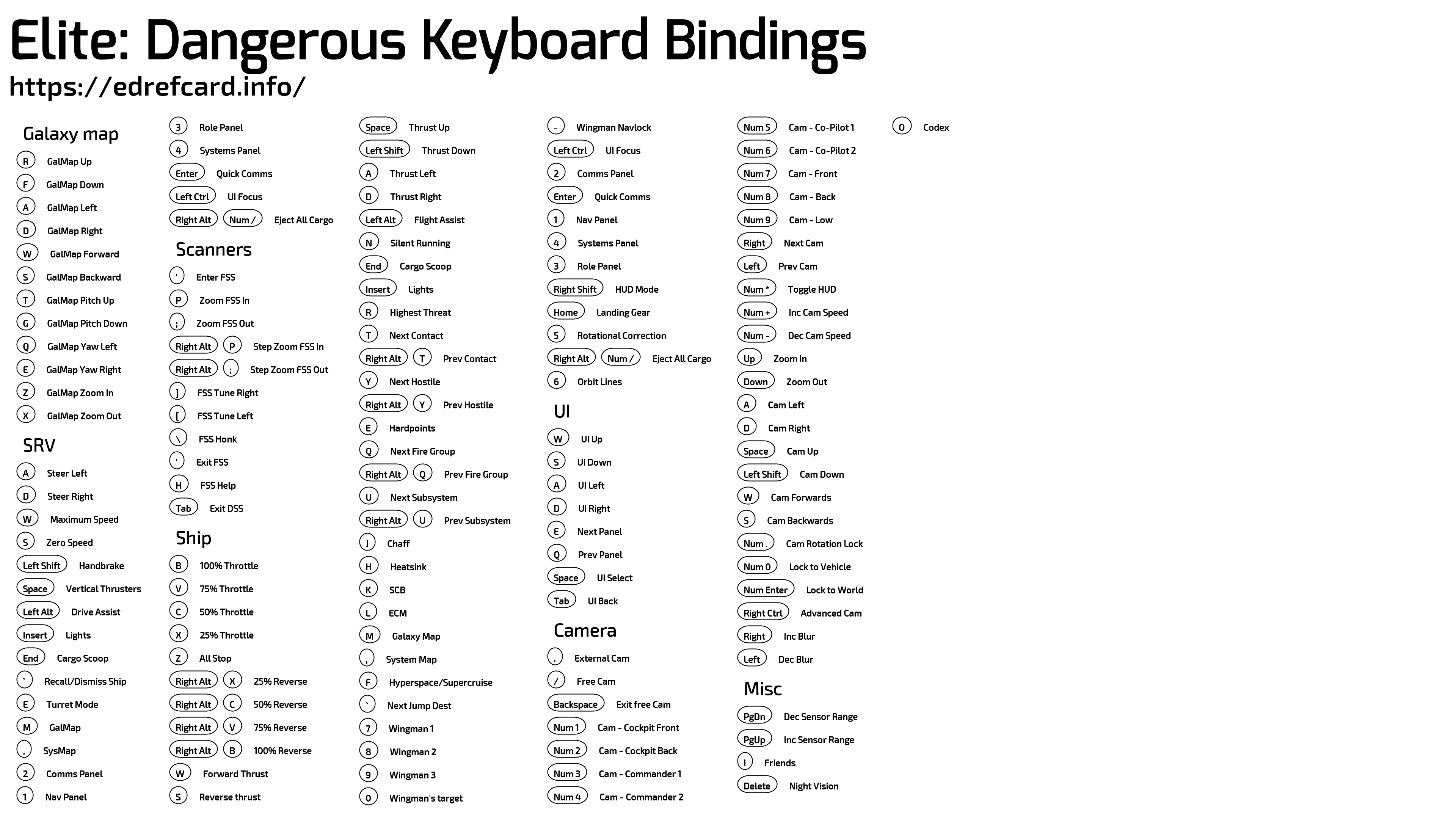 Elite: Dangerous Keyboard Bindings
https://edrefcard.info/

Galaxy map
R GalMap Up
F GalMap Down
A GalMap Left
D GalMap Right
W GalMap Forward
S GalMap Backward
T GalMap Pitch Up
G GalMap Pitch Down
Q GalMap Yaw Left
E GalMap Yaw Right
Z GalMap Zoom In
X GalMap Zoom Out

SRV
A Steer Left
D Steer Right
W Maximum Speed
S Zero Speed
Left Shift Handbrake
Space Vertical Thrusters
Left Alt Drive Assist
Insert Lights
End Cargo Scoop
` Recall/Dismiss Ship
E Turret Mode
M GalMap
, SysMap
2 Comms Panel
1 Nav Panel

3 Role Panel
4 Systems Panel
Enter Quick Comms
Left Ctrl UI Focus
Right Alt Num / Eject All Cargo

Scanners
' Enter FSS
P Zoom FSS In
; Zoom FSS Out
Right Alt P Step Zoom FSS In
Right Alt ; Step Zoom FSS Out
] FSS Tune Right
[ FSS Tune Left
\ FSS Honk
' Exit FSS
H FSS Help
Tab Exit DSS

Ship
B 100% Throttle
V 75% Throttle
C 50% Throttle
X 25% Throttle
Z All Stop
Right Alt X 25% Reverse
Right Alt C 50% Reverse
Right Alt V 75% Reverse
Right Alt B 100% Reverse
W Forward Thrust
S Reverse thrust

Space Thrust Up
Left Shift Thrust Down
A Thrust Left
D Thrust Right
Left Alt Flight Assist
N Silent Running
End Cargo Scoop
Insert Lights
R Highest Threat
T Next Contact
Right Alt T Prev Contact
Y Next Hostile
Right Alt Y Prev Hostile
E Hardpoints
Q Next Fire Group
Right Alt Q Prev Fire Group
U Next Subsystem
Right Alt U Prev Subsystem
J Chaff
H Heatsink
K SCB
L ECM
M Galaxy Map
, System Map
F Hyperspace/Supercruise
` Next Jump Dest
7 Wingman 1
8 Wingman 2
9 Wingman 3
0 Wingman's target

- Wingman Navlock
Left Ctrl UI Focus
2 Comms Panel
Enter Quick Comms
1 Nav Panel
4 Systems Panel
3 Role Panel
Right Shift HUD Mode
Home Landing Gear
5 Rotational Correction
Right Alt Num / Eject All Cargo
6 Orbit Lines

UI
W UI Up
S UI Down
A UI Left
D UI Right
E Next Panel
Q Prev Panel
Space UI Select
Tab UI Back

Camera
. External Cam
/ Free Cam
Backspace Exit free Cam
Num 1 Cam - Cockpit Front
Num 2 Cam - Cockpit Back
Num 3 Cam - Commander 1
Num 4 Cam - Commander 2

Num 5 Cam - Co-Pilot 1
Num 6 Cam - Co-Pilot 2
Num 7 Cam - Front
Num 8 Cam - Back
Num 9 Cam - Low
Right Next Cam
Left Prev Cam
Num * Toggle HUD
Num + Inc Cam Speed
Num - Dec Cam Speed
Up Zoom In
Down Zoom Out
A Cam Left
D Cam Right
Space Cam Up
Left Shift Cam Down
W Cam Forwards
S Cam Backwards
Num . Cam Rotation Lock
Num 0 Lock to Vehicle
Num Enter Lock to World
Right Ctrl Advanced Cam
Right Inc Blur
Left Dec Blur

Misc
PgDn Dec Sensor Range
PgUp Inc Sensor Range
I Friends
Delete Night Vision

O Codex